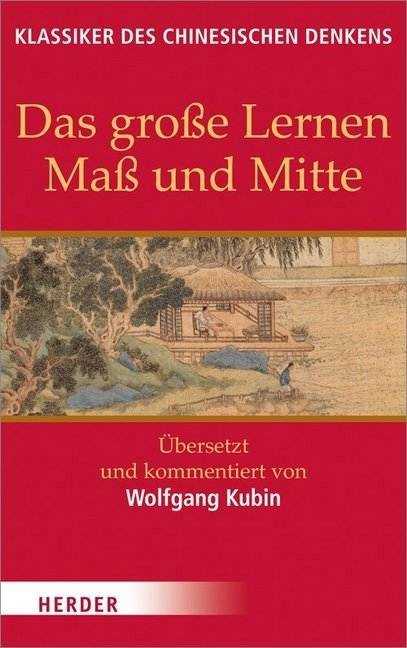 KLASSIKER DES CHINESISCHEN DENKENS

Das große Lernen
Maß und Mitte

Übersetzt
und kommentiert von
Wolfgang Kubin

HERDER